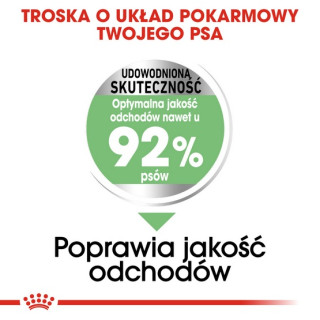 TROSKA O UKŁAD POKARMOWY TWOJEGO PSA

UDOWODNIONĄ SKUTECZNOŚĆ

Optymalna jakość odchodów nawet u

92%

psów

Poprawia jakość odchodów